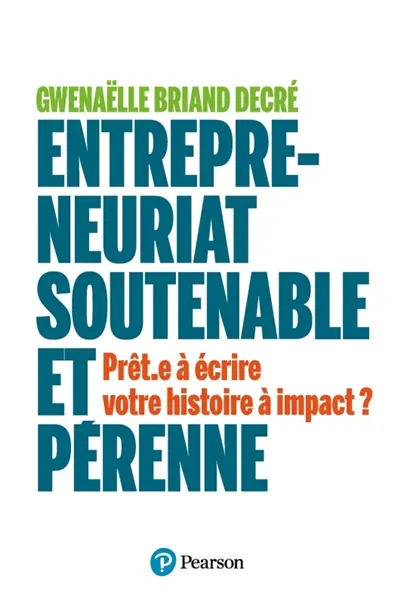 GWENAËLLE BRIAND DECRÉ

ENTREPRENEURIAT SOUTENABLE ET PÉRENNE

Prêt.e à écrire votre histoire à impact ?

Pearson